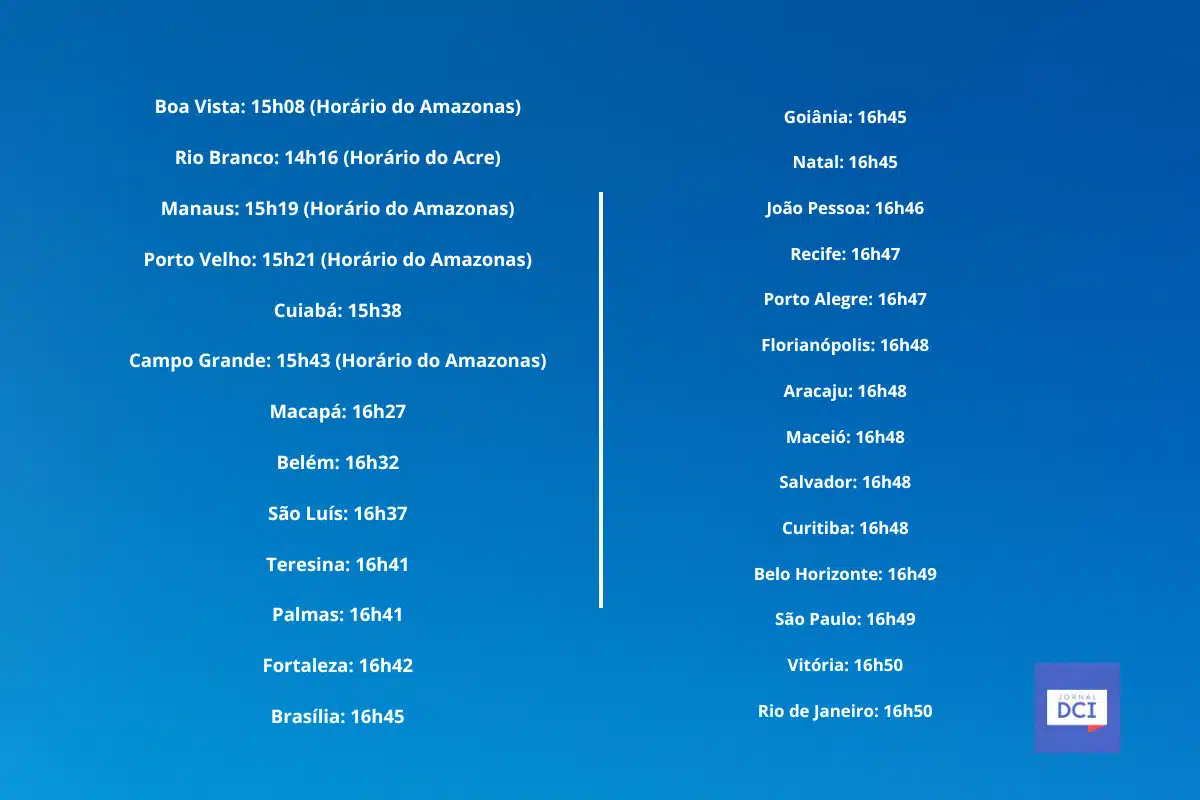 Boa Vista: 15h08 (Horário do Amazonas)

Rio Branco: 14h16 (Horário do Acre)

Manaus: 15h19 (Horário do Amazonas)

Porto Velho: 15h21 (Horário do Amazonas)

Cuiabá: 15h38

Campo Grande: 15h43 (Horário do Amazonas)

Macapá: 16h27

Belém: 16h32

São Luís: 16h37

Teresina: 16h41

Palmas: 16h41

Fortaleza: 16h42

Brasília: 16h45

Goiânia: 16h45

Natal: 16h45

João Pessoa: 16h46

Recife: 16h47

Porto Alegre: 16h47

Florianópolis: 16h48

Aracaju: 16h48

Maceió: 16h48

Salvador: 16h48

Curitiba: 16h48

Belo Horizonte: 16h49

São Paulo: 16h49

Vitória: 16h50

Rio de Janeiro: 16h50

JORNAL
DCI